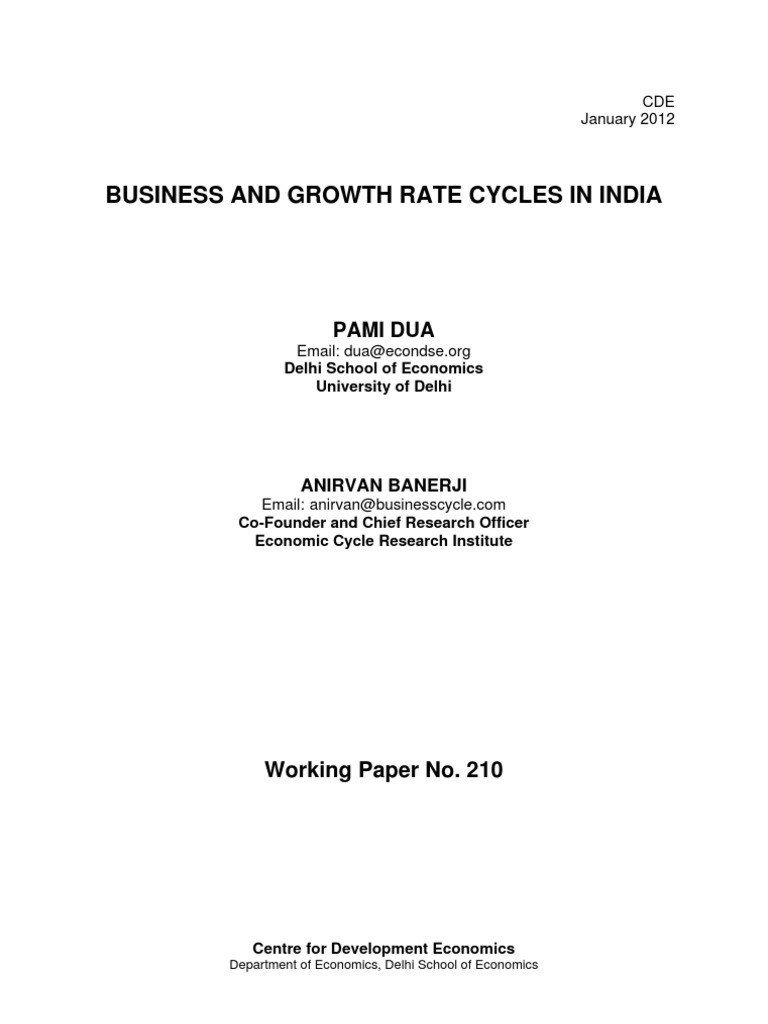 CDE
January 2012

BUSINESS AND GROWTH RATE CYCLES IN INDIA

PAMI DUA
Email: dua@econdse.org
Delhi School of Economics
University of Delhi

ANIRVAN BANERJI
Email: anirvan@businesscycle.com
Co-Founder and Chief Research Officer
Economic Cycle Research Institute

Working Paper No. 210

Centre for Development Economics
Department of Economics, Delhi School of Economics